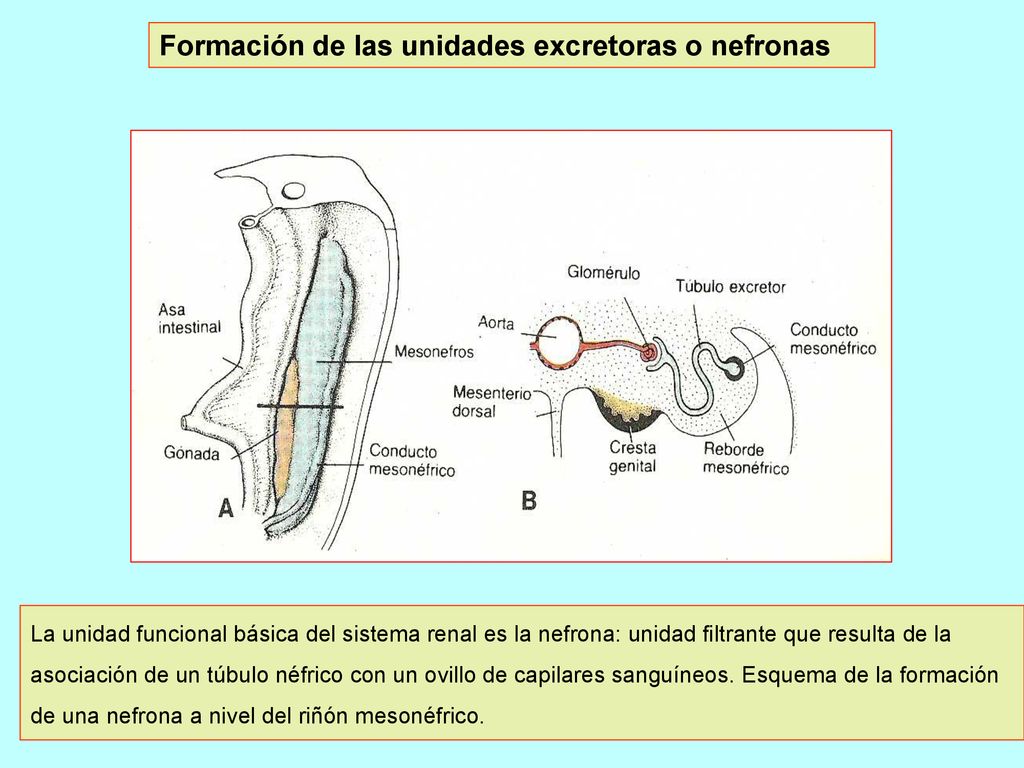 Formación de las unidades excretoras o nefronas

Asa intestinal

Mesonefros

Gónada

Conducto mesonéfrico

A

Glomérulo

Túbulo excretor

Aorta

Conducto mesonéfrico

Mesenterio dorsal

Cresta genital

Reborde mesonéfrico

B

La unidad funcional básica del sistema renal es la nefrona: unidad filtrante que resulta de la asociación de un túbulo néfrico con un ovillo de capilares sanguíneos. Esquema de la formación de una nefrona a nivel del riñón mesonéfrico.